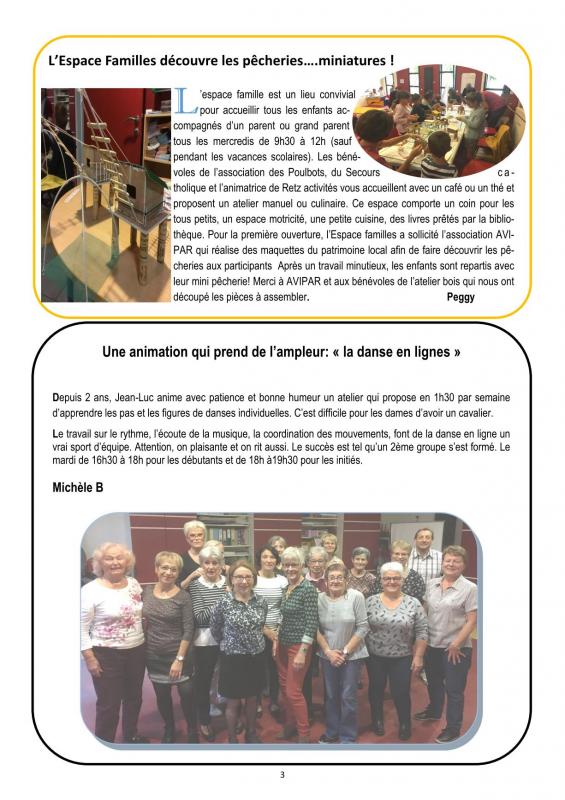 L'Espace Familles découvre les pêcheries….miniatures !

L'espace famille est un lieu convivial pour accueillir tous les enfants accompagnés d'un parent ou grand parent tous les mercredis de 9h30 à 12h (sauf pendant les vacances scolaires). Les bénévoles de l'association des Poulbots, du Secours catholique et l'animatrice de Retz activités vous accueillent avec un café ou un thé et proposent un atelier manuel ou culinaire. Ce espace comporte un coin pour les tous petits, un espace motricité, une petite cuisine, des livres prêtés par la bibliothèque. Pour la première ouverture, l'Espace familles a sollicité l'association AVIPAR qui réalise des maquettes du patrimoine local afin de faire découvrir les pêcheries aux participants Après un travail minutieux, les enfants sont repartis avec leur mini pêcherie! Merci à AVIPAR et aux bénévoles de l'atelier bois qui nous ont découpé les pièces à assembler.

Peggy

Une animation qui prend de l'ampleur: « la danse en lignes »

Depuis 2 ans, Jean-Luc anime avec patience et bonne humeur un atelier qui propose en 1h30 par semaine d'apprendre les pas et les figures de danses individuelles. C'est difficile pour les dames d'avoir un cavalier.

Le travail sur le rythme, l'écoute de la musique, la coordination des mouvements, font de la danse en ligne un vrai sport d'équipe. Attention, on plaisante et on rit aussi. Le succès est tel qu'un 2ème groupe s'est formé. Le mardi de 16h30 à 18h pour les débutants et de 18h à19h30 pour les initiés.

Michèle B

3